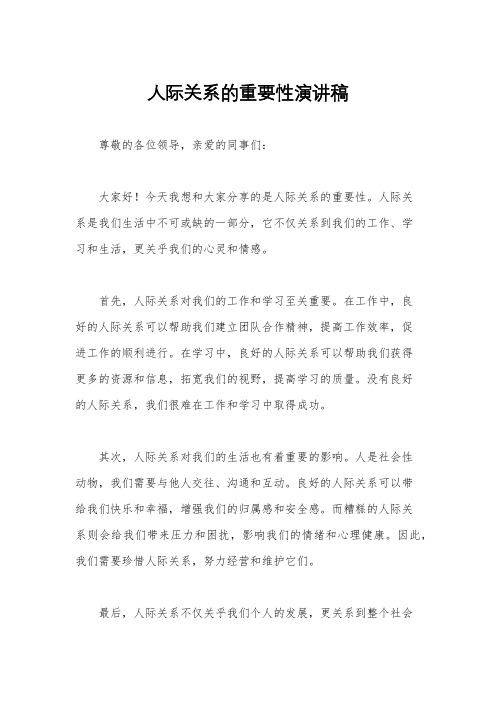 人际关系的重要性演讲稿

尊敬的各位领导，亲爱的同事们：

大家好！今天我想和大家分享的是人际关系的重要性。人际关系是我们生活中不可或缺的一部分，它不仅关系到我们的工作、学习和生活，更关乎我们的心灵和情感。

首先，人际关系对我们的工作和学习至关重要。在工作中，良好的人际关系可以帮助我们建立团队合作精神，提高工作效率，促进工作的顺利进行。在学习中，良好的人际关系可以帮助我们获得更多的资源和信息，拓宽我们的视野，提高学习的质量。没有良好的人际关系，我们很难在工作和学习中取得成功。

其次，人际关系对我们的生活也有着重要的影响。人是社会性动物，我们需要与他人交往、沟通和互动。良好的人际关系可以带给我们快乐和幸福，增强我们的归属感和安全感。而糟糕的人际关系则会给我们带来压力和困扰，影响我们的情绪和心理健康。因此，我们需要珍惜人际关系，努力经营和维护它们。

最后，人际关系不仅关乎我们个人的发展，更关系到整个社会